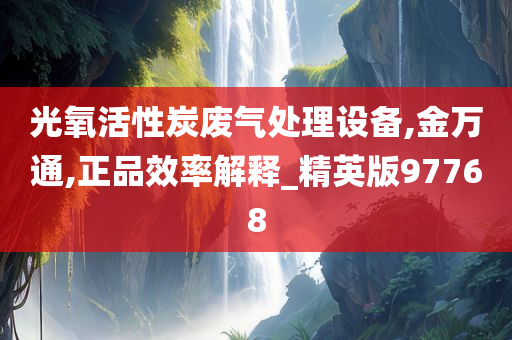 光氧活性炭废气处理设备,金万通,正品效率解释_精英版97768